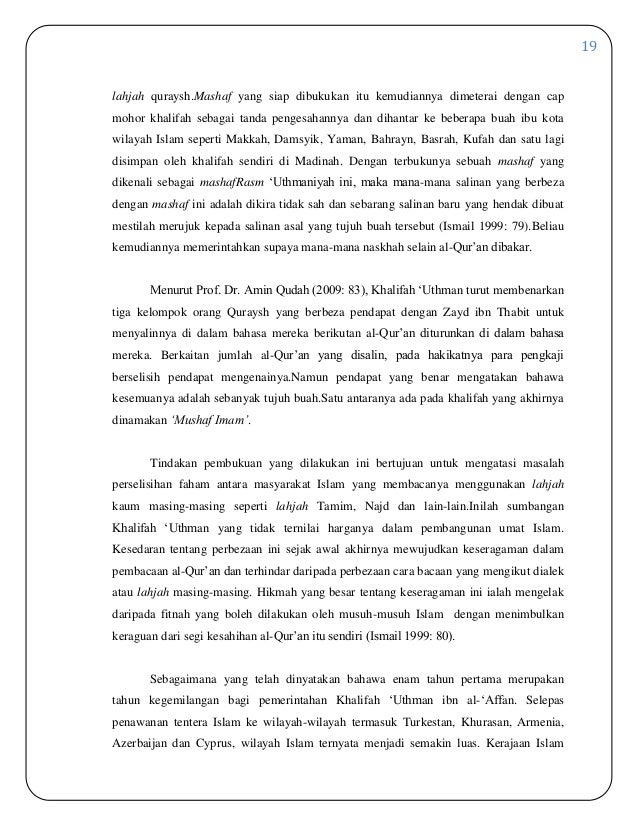 19

lahjah quraysh.Mashaf yang siap dibukukan itu kemudiannya dimeterai dengan cap mohor khalifah sebagai tanda pengesahannya dan dihantar ke beberapa buah ibu kota wilayah Islam seperti Makkah, Damsyik, Yaman, Bahrayn, Basrah, Kufah dan satu lagi disimpan oleh khalifah sendiri di Madinah. Dengan terbukunya sebuah mashaf yang dikenali sebagai mashafRasm 'Uthmaniyah ini, maka mana-mana salinan yang berbeza dengan mashaf ini adalah dikira tidak sah dan sebarang salinan baru yang hendak dibuat mestilah merujuk kepada salinan asal yang tujuh buah tersebut (Ismail 1999: 79).Beliau kemudiannya memerintahkan supaya mana-mana naskhah selain al-Qur'an dibakar.

Menurut Prof. Dr. Amin Qudah (2009: 83), Khalifah 'Uthman turut membenarkan tiga kelompok orang Quraysh yang berbeza pendapat dengan Zayd ibn Thabit untuk menyalinnya di dalam bahasa mereka berikutan al-Qur'an diturunkan di dalam bahasa mereka. Berkaitan jumlah al-Qur'an yang disalin, pada hakikatnya para pengkaji berselisih pendapat mengenainya.Namun pendapat yang benar mengatakan bahawa kesemuanya adalah sebanyak tujuh buah.Satu antaranya ada pada khalifah yang akhirnya dinamakan 'Mushaf Imam'.

Tindakan pembukuan yang dilakukan ini bertujuan untuk mengatasi masalah perselisihan faham antara masyarakat Islam yang membacanya menggunakan lahjah kaum masing-masing seperti lahjah Tamim, Najd dan lain-lain.Inilah sumbangan Khalifah 'Uthman yang tidak ternilai harganya dalam pembangunan umat Islam. Kesedaran tentang perbezaan ini sejak awal akhirnya mewujudkan keseragaman dalam pembacaan al-Qur'an dan terhindar daripada perbezaan cara bacaan yang mengikut dialek atau lahjah masing-masing. Hikmah yang besar tentang keseragaman ini ialah mengelak daripada fitnah yang boleh dilakukan oleh musuh-musuh Islam dengan menimbulkan keraguan dari segi kesahihan al-Qur'an itu sendiri (Ismail 1999: 80).

Sebagaimana yang telah dinyatakan bahawa enam tahun pertama merupakan tahun kegemilangan bagi pemerintahan Khalifah 'Uthman ibn al-'Affan. Selepas penawanan tentera Islam ke wilayah-wilayah termasuk Turkestan, Khurasan, Armenia, Azerbaijan dan Cyprus, wilayah Islam ternyata menjadi semakin luas. Kerajaan Islam